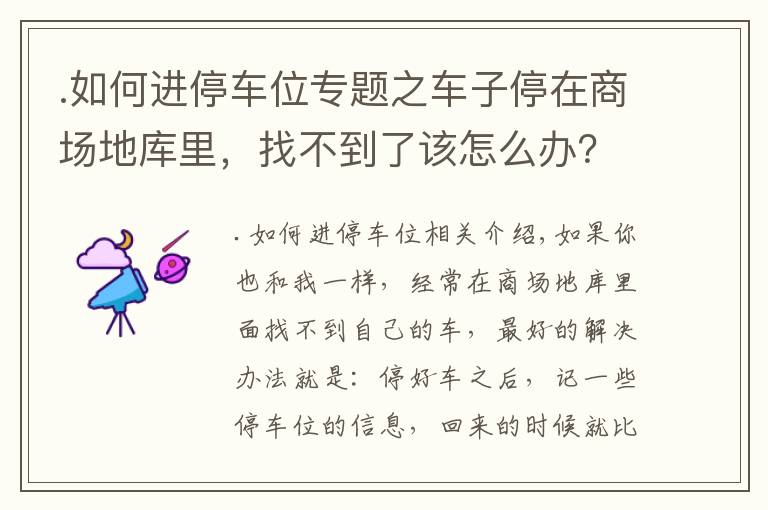 .如何进停车位专题之车子停在商场地库里，找不到了该怎么办？

. 如何进停车位相关介绍，如果你也和我一样，经常在商场地库里面找不到自己的车，最好的解决办法就是：停好车之后，记一些停车位的信息，回来的时候就比